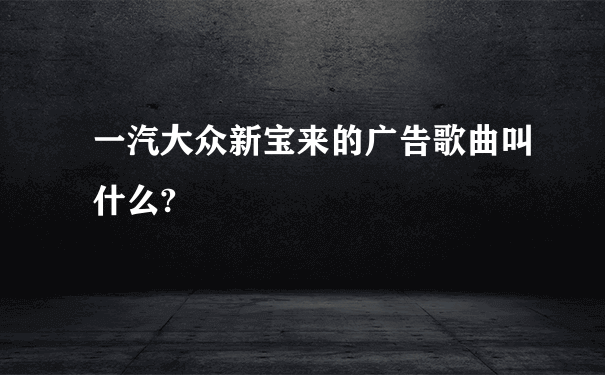 一汽大众新宝来的广告歌曲叫什么?